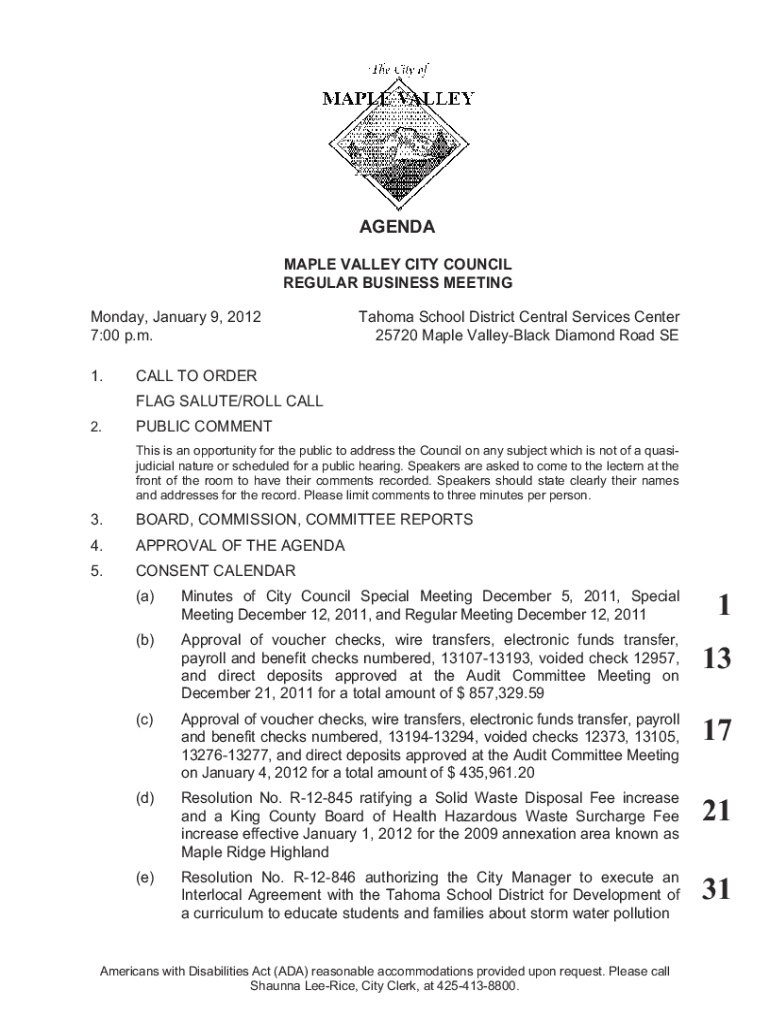 The City of

MAPLE VALLEY

AGENDA

MAPLE VALLEY CITY COUNCIL
REGULAR BUSINESS MEETING

Monday, January 9, 2012
7:00 p.m.

Tahoma School District Central Services Center
25720 Maple Valley-Black Diamond Road SE

1. CALL TO ORDER

FLAG SALUTE/ROLL CALL

2. PUBLIC COMMENT

This is an opportunity for the public to address the Council on any subject which is not of a quasi-judicial nature or scheduled for a public hearing. Speakers are asked to come to the lectern at the front of the room to have their comments recorded. Speakers should state clearly their names and addresses for the record. Please limit comments to three minutes per person.

3. BOARD, COMMISSION, COMMITTEE REPORTS

4. APPROVAL OF THE AGENDA

5. CONSENT CALENDAR

(a) Minutes of City Council Special Meeting December 5, 2011, Special Meeting December 12, 2011, and Regular Meeting December 12, 2011 1

(b) Approval of voucher checks, wire transfers, electronic funds transfer, payroll and benefit checks numbered, 13107-13193, voided check 12957, and direct deposits approved at the Audit Committee Meeting on December 21, 2011 for a total amount of $ 857,329.59 13

(c) Approval of voucher checks, wire transfers, electronic funds transfer, payroll and benefit checks numbered, 13194-13294, voided checks 12373, 13105, 13276-13277, and direct deposits approved at the Audit Committee Meeting on January 4, 2012 for a total amount of $ 435,961.20 17

(d) Resolution No. R-12-845 ratifying a Solid Waste Disposal Fee increase and a King County Board of Health Hazardous Waste Surcharge Fee increase effective January 1, 2012 for the 2009 annexation area known as Maple Ridge Highland 21

(e) Resolution No. R-12-846 authorizing the City Manager to execute an Interlocal Agreement with the Tahoma School District for Development of a curriculum to educate students and families about storm water pollution 31

Americans with Disabilities Act (ADA) reasonable accommodations provided upon request. Please call Shaunna Lee-Rice, City Clerk, at 425-413-8800.